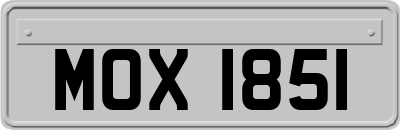 MOX 1851